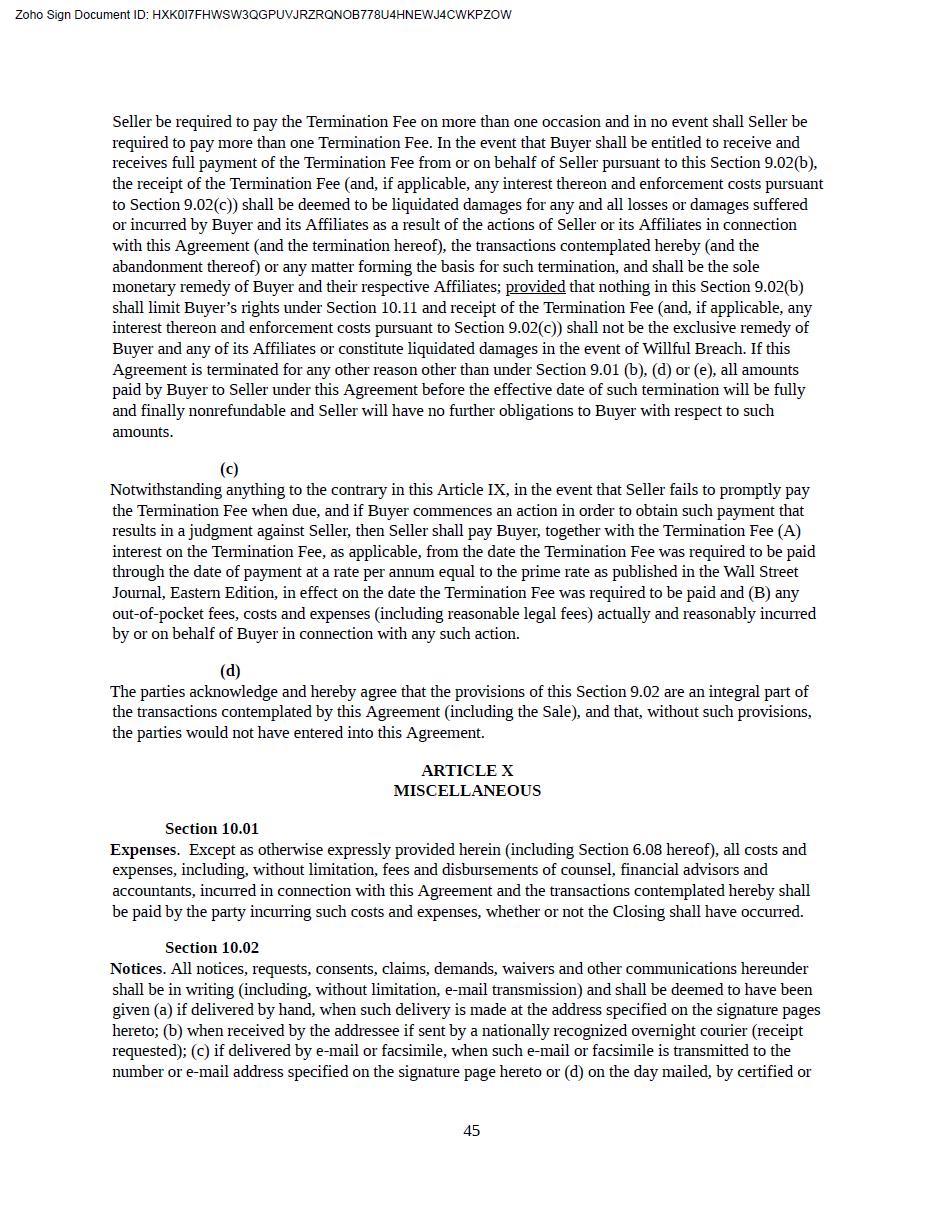 Zoho Sign Document ID: HXK0I7FHWSW3QGPUVJRZRQNOB778U4HNEWJ4CWKPZOW

Seller be required to pay the Termination Fee on more than one occasion and in no event shall Seller be required to pay more than one Termination Fee. In the event that Buyer shall be entitled to receive and receives full payment of the Termination Fee from or on behalf of Seller pursuant to this Section 9.02(b), the receipt of the Termination Fee (and, if applicable, any interest thereon and enforcement costs pursuant to Section 9.02(c)) shall be deemed to be liquidated damages for any and all losses or damages suffered or incurred by Buyer and its Affiliates as a result of the actions of Seller or its Affiliates in connection with this Agreement (and the termination hereof), the transactions contemplated hereby (and the abandonment thereof) or any matter forming the basis for such termination, and shall be the sole monetary remedy of Buyer and their respective Affiliates; provided that nothing in this Section 9.02(b) shall limit Buyer's rights under Section 10.11 and receipt of the Termination Fee (and, if applicable, any interest thereon and enforcement costs pursuant to Section 9.02(c)) shall not be the exclusive remedy of Buyer and any of its Affiliates or constitute liquidated damages in the event of Willful Breach. If this Agreement is terminated for any other reason other than under Section 9.01 (b), (d) or (e), all amounts paid by Buyer to Seller under this Agreement before the effective date of such termination will be fully and finally nonrefundable and Seller will have no further obligations to Buyer with respect to such amounts.

(c)
Notwithstanding anything to the contrary in this Article IX, in the event that Seller fails to promptly pay the Termination Fee when due, and if Buyer commences an action in order to obtain such payment that results in a judgment against Seller, then Seller shall pay Buyer, together with the Termination Fee (A) interest on the Termination Fee, as applicable, from the date the Termination Fee was required to be paid through the date of payment at a rate per annum equal to the prime rate as published in the Wall Street Journal, Eastern Edition, in effect on the date the Termination Fee was required to be paid and (B) any out-of-pocket fees, costs and expenses (including reasonable legal fees) actually and reasonably incurred by or on behalf of Buyer in connection with any such action.

(d)
The parties acknowledge and hereby agree that the provisions of this Section 9.02 are an integral part of the transactions contemplated by this Agreement (including the Sale), and that, without such provisions, the parties would not have entered into this Agreement.

ARTICLE X
MISCELLANEOUS

Section 10.01
Expenses. Except as otherwise expressly provided herein (including Section 6.08 hereof), all costs and expenses, including, without limitation, fees and disbursements of counsel, financial advisors and accountants, incurred in connection with this Agreement and the transactions contemplated hereby shall be paid by the party incurring such costs and expenses, whether or not the Closing shall have occurred.

Section 10.02
Notices. All notices, requests, consents, claims, demands, waivers and other communications hereunder shall be in writing (including, without limitation, e-mail transmission) and shall be deemed to have been given (a) if delivered by hand, when such delivery is made at the address specified on the signature pages hereto; (b) when received by the addressee if sent by a nationally recognized overnight courier (receipt requested); (c) if delivered by e-mail or facsimile, when such e-mail or facsimile is transmitted to the number or e-mail address specified on the signature page hereto or (d) on the day mailed, by certified or

45